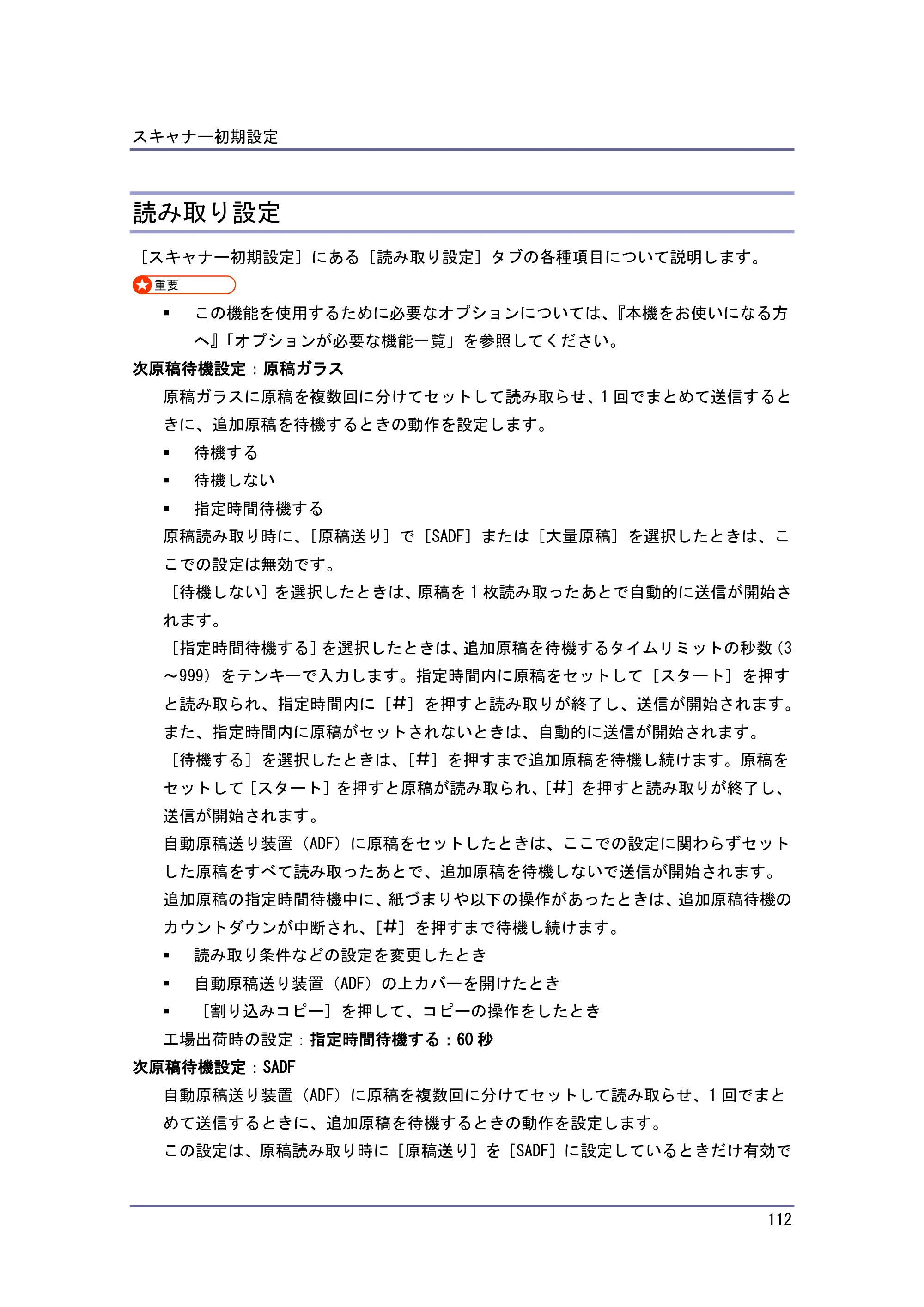 スキャナー初期設定

読み取り設定

［スキャナー初期設定］にある［読み取り設定］タブの各種項目について説明します。

重要

• この機能を使用するために必要なオプションについては、『本機をお使いになる方へ』「オプションが必要な機能一覧」を参照してください。

次原稿待機設定：原稿ガラス

原稿ガラスに原稿を複数回に分けてセットして読み取らせ、1回でまとめて送信するときに、追加原稿を待機するときの動作を設定します。

• 待機する
• 待機しない
• 指定時間待機する

原稿読み取り時に、［原稿送り］で［SADF］または［大量原稿］を選択したときは、ここでの設定は無効です。

［待機しない］を選択したときは、原稿を1枚読み取ったあとで自動的に送信が開始されます。

［指定時間待機する］を選択したときは、追加原稿を待機するタイムリミットの秒数（3～999）をテンキーで入力します。指定時間内に原稿をセットして［スタート］を押すと読み取られ、指定時間内に［#］を押すと読み取りが終了し、送信が開始されます。また、指定時間内に原稿がセットされないときは、自動的に送信が開始されます。

［待機する］を選択したときは、［#］を押すまで追加原稿を待機し続けます。原稿をセットして［スタート］を押すと原稿が読み取られ、［#］を押すと読み取りが終了し、送信が開始されます。

自動原稿送り装置（ADF）に原稿をセットしたときは、ここでの設定に関わらずセットした原稿をすべて読み取ったあとで、追加原稿を待機しないで送信が開始されます。

追加原稿の指定時間待機中に、紙づまりや以下の操作があったときは、追加原稿待機のカウントダウンが中断され、［#］を押すまで待機し続けます。

• 読み取り条件などの設定を変更したとき
• 自動原稿送り装置（ADF）の上カバーを開けたとき
• ［割り込みコピー］を押して、コピーの操作をしたとき

工場出荷時の設定：指定時間待機する：60秒

次原稿待機設定：SADF

自動原稿送り装置（ADF）に原稿を複数回に分けてセットして読み取らせ、1回でまとめて送信するときに、追加原稿を待機するときの動作を設定します。

この設定は、原稿読み取り時に［原稿送り］を［SADF］に設定しているときだけ有効で

112